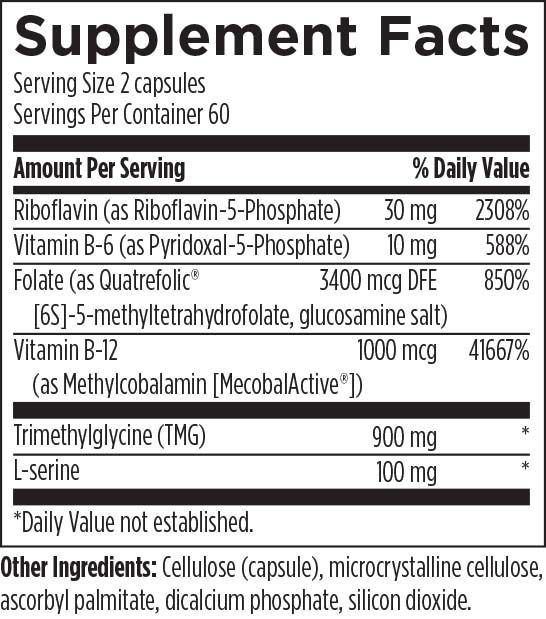 Supplement Facts
Serving Size 2 capsules
Servings Per Container 60

| Amount Per Serving | | % Daily Value |
|---|---|---|
| Riboflavin (as Riboflavin-5-Phosphate) | 30 mg | 2308% |
| Vitamin B-6 (as Pyridoxal-5-Phosphate) | 10 mg | 588% |
| Folate (as Quatrefolic® [6S]-5-methyltetrahydrofolate, glucosamine salt) | 3400 mcg DFE | 850% |
| Vitamin B-12 (as Methylcobalamin [MecobalActive®]) | 1000 mcg | 41667% |
| Trimethylglycine (TMG) | 900 mg | * |
| L-serine | 100 mg | * |

*Daily Value not established.

Other Ingredients: Cellulose (capsule), microcrystalline cellulose, ascorbyl palmitate, dicalcium phosphate, silicon dioxide.